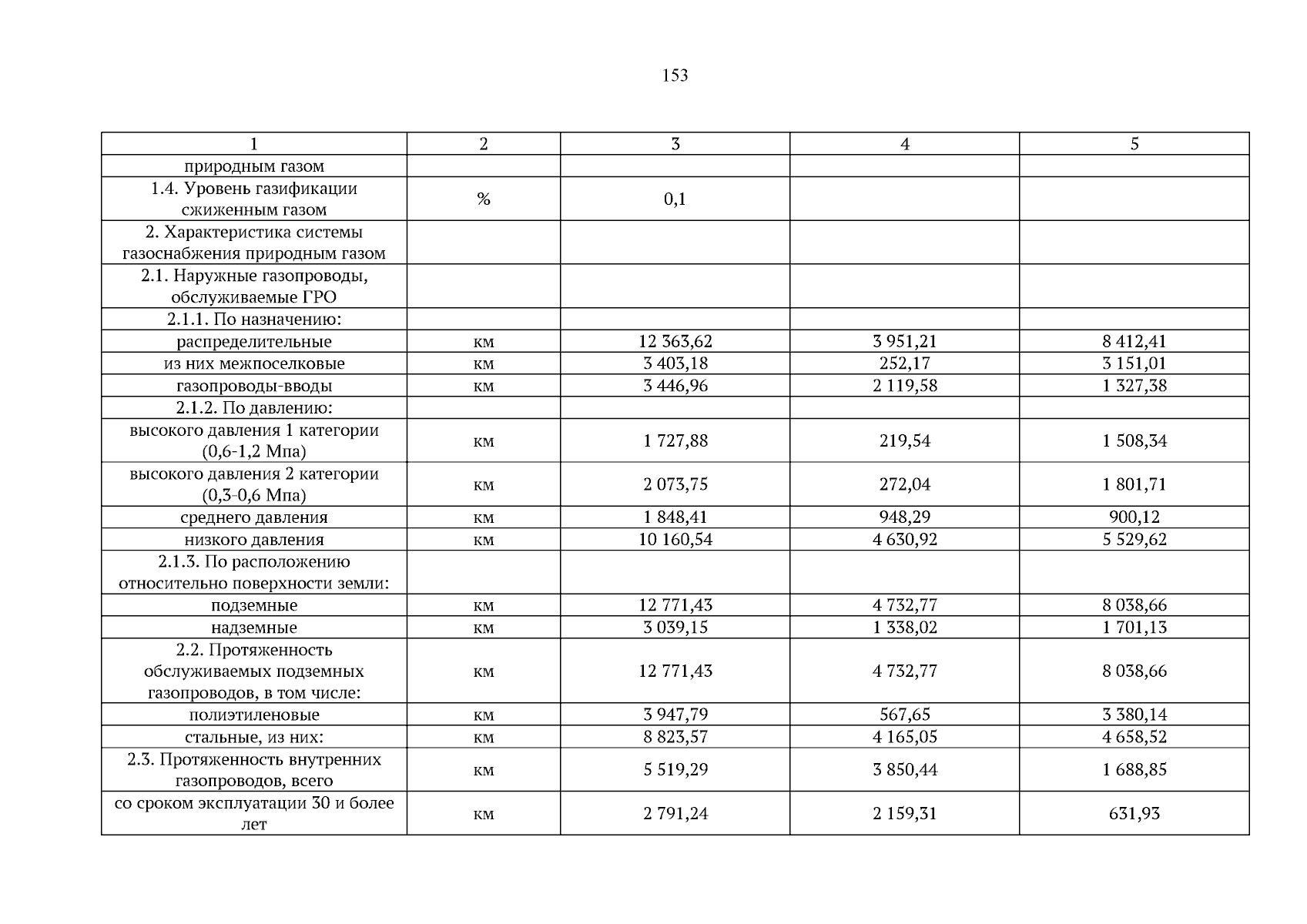 153

| 1 | 2 | 3 | 4 | 5 |
|---|---|---|---|---|
| природным газом | | | | |
| 1.4. Уровень газификации сжиженным газом | % | 0,1 | | |
| 2. Характеристика системы газоснабжения природным газом | | | | |
| 2.1. Наружные газопроводы, обслуживаемые ГРО | | | | |
| 2.1.1. По назначению: | | | | |
| распределительные | км | 12 363,62 | 3 951,21 | 8 412,41 |
| из них межпоселковые | км | 3 403,18 | 252,17 | 3 151,01 |
| газопроводы-вводы | км | 3 446,96 | 2 119,58 | 1 327,38 |
| 2.1.2. По давлению: | | | | |
| высокого давления 1 категории (0,6-1,2 Мпа) | км | 1 727,88 | 219,54 | 1 508,34 |
| высокого давления 2 категории (0,3-0,6 Мпа) | км | 2 073,75 | 272,04 | 1 801,71 |
| среднего давления | км | 1 848,41 | 948,29 | 900,12 |
| низкого давления | км | 10 160,54 | 4 630,92 | 5 529,62 |
| 2.1.3. По расположению относительно поверхности земли: | | | | |
| подземные | км | 12 771,43 | 4 732,77 | 8 038,66 |
| надземные | км | 3 039,15 | 1 338,02 | 1 701,13 |
| 2.2. Протяженность обслуживаемых подземных газопроводов, в том числе: | км | 12 771,43 | 4 732,77 | 8 038,66 |
| полиэтиленовые | км | 3 947,79 | 567,65 | 3 380,14 |
| стальные, из них: | км | 8 823,57 | 4 165,05 | 4 658,52 |
| 2.3. Протяженность внутренних газопроводов, всего | км | 5 519,29 | 3 850,44 | 1 688,85 |
| со сроком эксплуатации 30 и более лет | км | 2 791,24 | 2 159,31 | 631,93 |